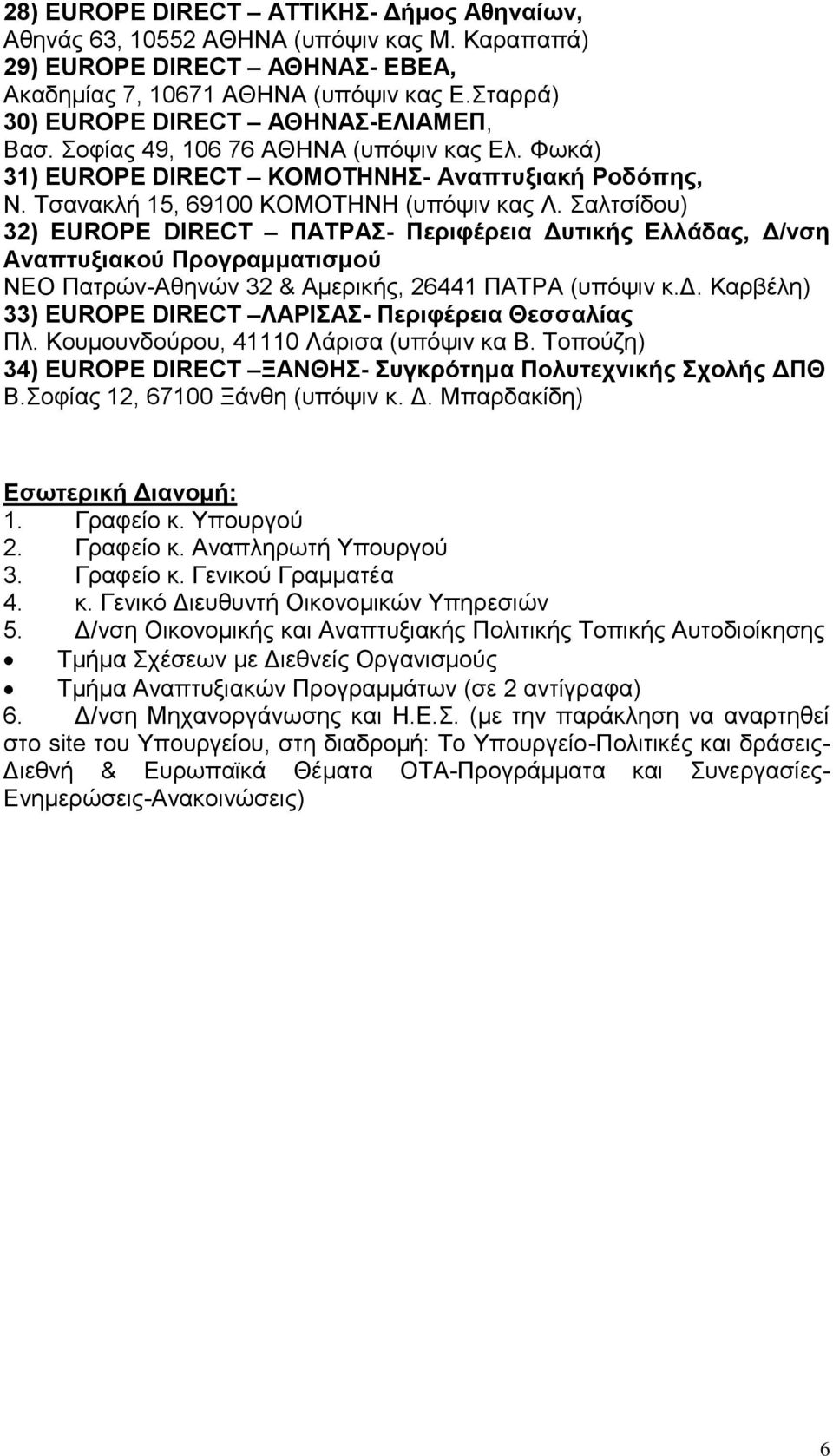 28) EUROPE DIRECT – ΑΤΤΙΚΗΣ- Δήμος Αθηναίων,
Αθηνάς 63, 10552 ΑΘΗΝΑ (υπόψιν κας Μ. Καραπαπά)
29) EUROPE DIRECT – ΑΘΗΝΑΣ- ΕΒΕΑ,
Ακαδημίας 7, 10671 ΑΘΗΝΑ (υπόψιν κας Ε.Σταρρά)
30) EUROPE DIRECT – ΑΘΗΝΑΣ-ΕΛΙΑΜΕΠ,
Βασ. Σοφίας 49, 106 76 ΑΘΗΝΑ (υπόψιν κας Ελ. Φωκά)
31) EUROPE DIRECT – ΚΟΜΟΤΗΝΗΣ- Αναπτυξιακή Ροδόπης,
Ν. Τσανακλή 15, 69100 ΚΟΜΟΤΗΝΗ (υπόψιν κας Λ. Σαλτσίδου)
32) EUROPE DIRECT – ΠΑΤΡΑΣ- Περιφέρεια Δυτικής Ελλάδας, Δ/νση Αναπτυξιακού Προγραμματισμού
ΝΕΟ Πατρών-Αθηνών 32 & Αμερικής, 26441 ΠΑΤΡΑ (υπόψιν κ.Δ. Καρβέλη)
33) EUROPE DIRECT –ΛΑΡΙΣΑΣ- Περιφέρεια Θεσσαλίας
Πλ. Κουμουνδούρου, 41110 Λάρισα (υπόψιν κα Β. Τοπούζη)
34) EUROPE DIRECT –ΞΑΝΘΗΣ- Συγκρότημα Πολυτεχνικής Σχολής ΔΠΘ
Β.Σοφίας 12, 67100 Ξάνθη (υπόψιν κ. Δ. Μπαρδακίδη)

Εσωτερική Διανομή:
1. Γραφείο κ. Υπουργού
2. Γραφείο κ. Αναπληρωτή Υπουργού
3. Γραφείο κ. Γενικού Γραμματέα
4. κ. Γενικό Διευθυντή Οικονομικών Υπηρεσιών
5. Δ/νση Οικονομικής και Αναπτυξιακής Πολιτικής Τοπικής Αυτοδιοίκησης
• Τμήμα Σχέσεων με Διεθνείς Οργανισμούς
• Τμήμα Αναπτυξιακών Προγραμμάτων (σε 2 αντίγραφα)
6. Δ/νση Μηχανοργάνωσης και Η.Ε.Σ. (με την παράκληση να αναρτηθεί στο site του Υπουργείου, στη διαδρομή: Το Υπουργείο-Πολιτικές και δράσεις-Διεθνή & Ευρωπαϊκά Θέματα ΟΤΑ-Προγράμματα και Συνεργασίες-Ενημερώσεις-Ανακοινώσεις)

6